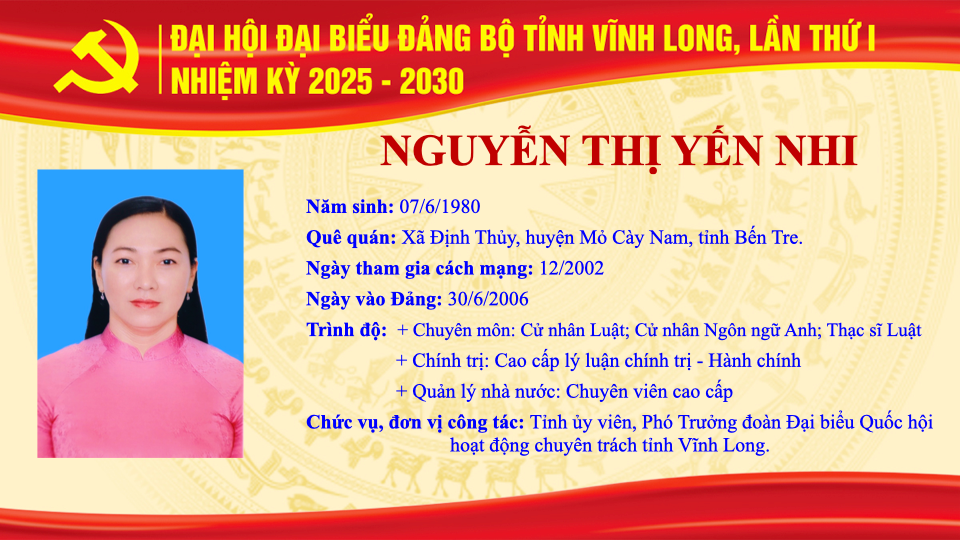 ĐẠI HỘI ĐẠI BIỂU ĐẢNG BỘ TỈNH VĨNH LONG, LẦN THỨ I
NHIỆM KỲ 2025 - 2030

NGUYỄN THỊ YẾN NHI

Năm sinh: 07/6/1980

Quê quán: Xã Định Thủy, huyện Mỏ Cày Nam, tỉnh Bến Tre.

Ngày tham gia cách mạng: 12/2002

Ngày vào Đảng: 30/6/2006

Trình độ: + Chuyên môn: Cử nhân Luật; Cử nhân Ngôn ngữ Anh; Thạc sĩ Luật
+ Chính trị: Cao cấp lý luận chính trị - Hành chính
+ Quản lý nhà nước: Chuyên viên cao cấp

Chức vụ, đơn vị công tác: Tỉnh ủy viên, Phó Trưởng đoàn Đại biểu Quốc hội hoạt động chuyên trách tỉnh Vĩnh Long.